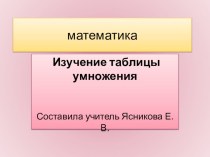 математика

Изучение таблицы умножения

Составила учитель Ясникова Е. В.